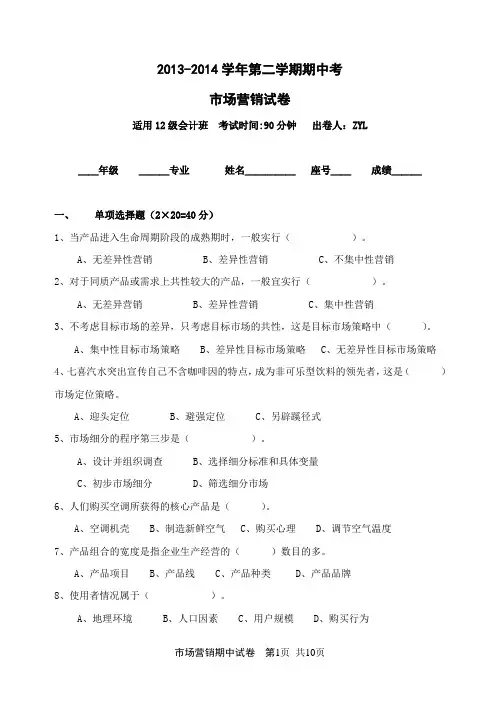 2013-2014 学年第二学期期中考

市场营销试卷

适用 12 级会计班　考试时间:90 分钟　出卷人：ZYL

____年级　______专业　姓名__________　座号____　成绩______

一、　单项选择题（2×20=40 分）

1、当产品进入生命周期阶段的成熟期时，一般实行（　　　　）。

A、无差异性营销　　B、差异性营销　　C、不集中性营销

2、对于同质产品或需求上共性较大的产品，一般宜实行（　　　　）。

A、无差异营销　　B、差异性营销　　C、集中性营销

3、不考虑目标市场的差异，只考虑目标市场的共性，这是目标市场策略中（　　　）。

A、集中性目标市场策略　　B、差异性目标市场策略　　C、无差异性目标市场策略

4、七喜汽水突出宣传自己不含咖啡因的特点，成为非可乐型饮料的领先者，这是（　　　）市场定位策略。

A、迎头定位　　B、避强定位　　C、另辟蹊径式

5、市场细分的程序第三步是（　　　　）。

A、设计并组织调查　　B、选择细分标准和具体变量

C、初步市场细分　　D、筛选细分市场

6、人们购买空调所获得的核心产品是（　　　）。

A、空调机壳　　B、制造新鲜空气　　C、购买心理　　D、调节空气温度

7、产品组合的宽度是指企业生产经营的（　　　）数目的多。

A、产品项目　　B、产品线　　C、产品种类　　D、产品品牌

8、使用者情况属于（　　　　）。

A、地理环境　　B、人口因素　　C、用户规模　　D、购买行为

市场营销期中试卷　第1页　共10页